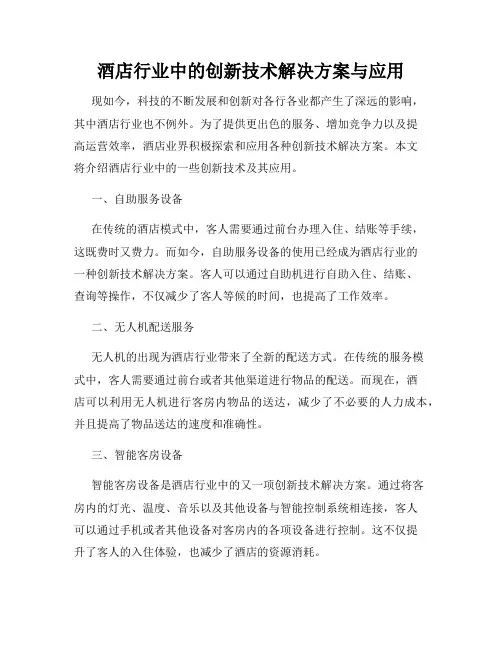 酒店行业中的创新技术解决方案与应用

现如今，科技的不断发展和创新对各行各业都产生了深远的影响，其中酒店行业也不例外。为了提供更出色的服务、增加竞争力以及提高运营效率，酒店业界积极探索和应用各种创新技术解决方案。本文将介绍酒店行业中的一些创新技术及其应用。

一、自助服务设备

在传统的酒店模式中，客人需要通过前台办理入住、结账等手续，这既费时又费力。而如今，自助服务设备的使用已经成为酒店行业的一种创新技术解决方案。客人可以通过自助机进行自助入住、结账、查询等操作，不仅减少了客人等候的时间，也提高了工作效率。

二、无人机配送服务

无人机的出现为酒店行业带来了全新的配送方式。在传统的服务模式中，客人需要通过前台或者其他渠道进行物品的配送。而现在，酒店可以利用无人机进行客房内物品的送达，减少了不必要的人力成本，并且提高了物品送达的速度和准确性。

三、智能客房设备

智能客房设备是酒店行业中的又一项创新技术解决方案。通过将客房内的灯光、温度、音乐以及其他设备与智能控制系统相连接，客人可以通过手机或者其他设备对客房内的各项设备进行控制。这不仅提升了客人的入住体验，也减少了酒店的资源消耗。